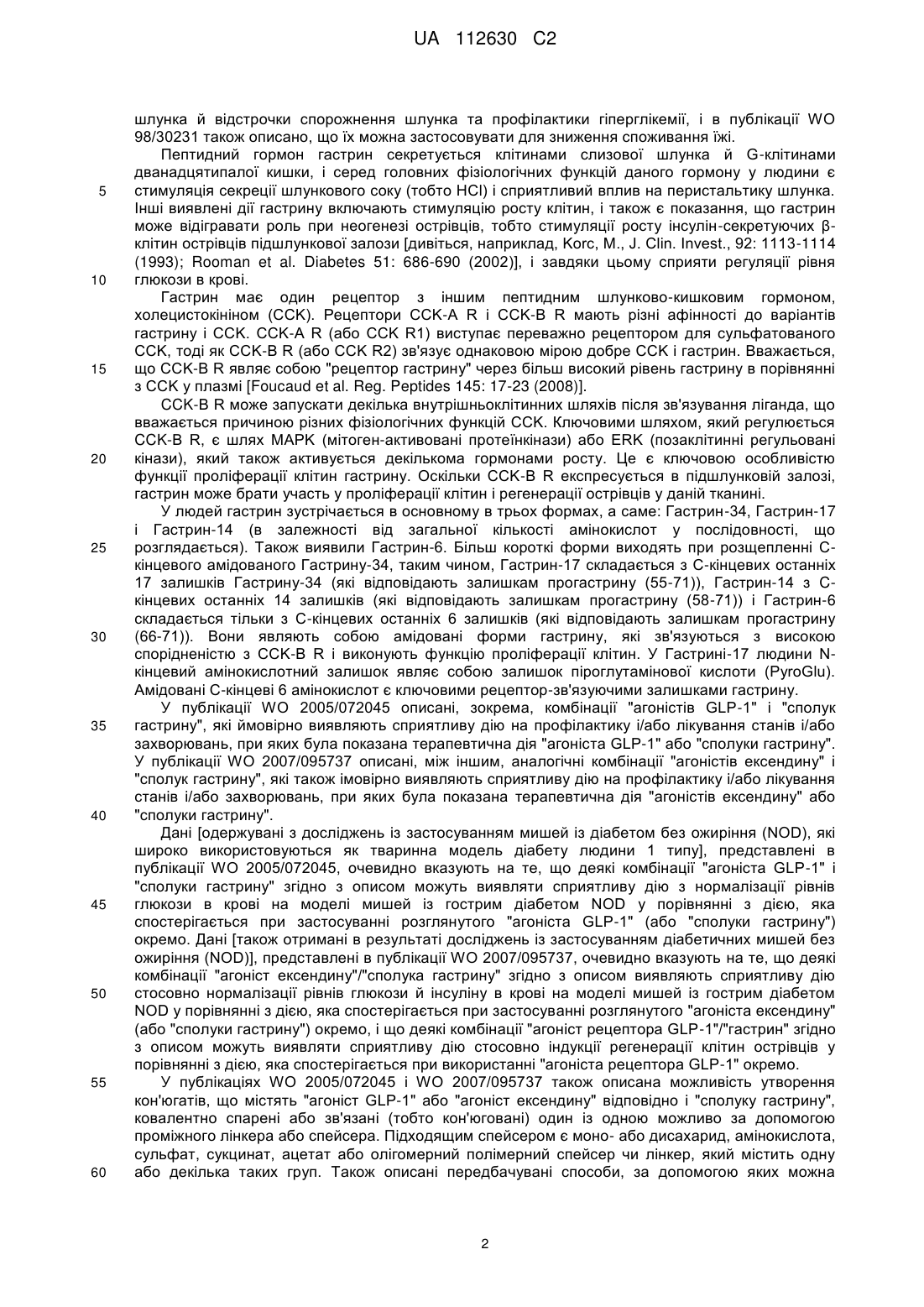 UA 112630 C2

шлунка й відстрочки спорожнення шлунка та профілактики гіперглікемії, і в публікації WO 98/30231 також описано, що їх можна застосовувати для зниження споживання їжі.

Пептидний гормон гастрин секретується клітинами слизової шлунка й G-клітинами дванадцятипалої кишки, і серед головних фізіологічних функцій даного гормону у людини є стимуляція секреції шлункового соку (тобто HCl) і сприятливий вплив на перистальтику шлунка. Інші виявлені дії гастрину включають стимуляцію росту клітин, і також є показання, що гастрин може відігравати роль при неогенезі острівців, тобто стимуляції росту інсулін-секретуючих β-клітин острівців підшлункової залози [дивіться, наприклад, Korc, M., J. Clin. Invest., 92: 1113-1114 (1993); Rooman et al. Diabetes 51: 686-690 (2002)], і завдяки цьому сприяти регуляції рівня глюкози в крові.

Гастрин має один рецептор з іншим пептидним шлунково-кишковим гормоном, холецистокініном (CCK). Рецептори CCK-A R і CCK-B R мають різні афінності до варіантів гастрину і CCK. CCK-A R (або CCK R1) виступає переважно рецептором для сульфатованого CCK, тоді як CCK-B R (або CCK R2) зв'язує однаковою мірою добре CCK і гастрин. Вважається, що CCK-B R являє собою "рецептор гастрину" через більш високий рівень гастрину в порівнянні з CCK у плазмі [Foucaud et al. Reg. Peptides 145: 17-23 (2008)].

CCK-B R може запускати декілька внутрішньоклітинних шляхів після зв'язування ліганда, що вважається причиною різних фізіологічних функцій CCK. Ключовими шляхом, який регулюється CCK-B R, є шлях MAPK (мітоген-активовані протеїнкінази) або ERK (позаклітинні регульовані кінази), який також активується декількома гормонами росту. Це є ключовою особливістю функції проліферації клітин гастрину. Оскільки CCK-B R експресується в підшлунковій залозі, гастрин може брати участь у проліферації клітин і регенерації острівців у даній тканині.

У людей гастрин зустрічається в основному в трьох формах, а саме: Гастрин-34, Гастрин-17 і Гастрин-14 (в залежності від загальної кількості амінокислот у послідовності, що розглядається). Також виявили Гастрин-6. Більш короткі форми виходять при розщепленні C-кінцевого амідованого Гастрину-34, таким чином, Гастрин-17 складається з C-кінцевих останніх 17 залишків Гастрину-34 (які відповідають залишкам прогастрину (55-71)), Гастрин-14 з C-кінцевих останніх 14 залишків (які відповідають залишкам прогастрину (58-71)) і Гастрин-6 складається тільки з C-кінцевих останніх 6 залишків (які відповідають залишкам прогастрину (66-71)). Вони являють собою амідовані форми гастрину, які зв'язуються з високою спорідненістю з CCK-B R і виконують функцію проліферації клітин. У Гастрині-17 людини N-кінцевий амінокислотний залишок являє собою залишок піроглутамінової кислоти (PyroGlu). Амідовані C-кінцеві 6 амінокислот є ключовими рецептор-зв'язуючими залишками гастрину.

У публікації WO 2005/072045 описані, зокрема, комбінації "агоністів GLP-1" і "сполук гастрину", які ймовірно виявляють сприятливу дію на профілактику і/або лікування станів і/або захворювань, при яких була показана терапевтична дія "агоніста GLP-1" або "сполуки гастрину". У публікації WO 2007/095737 описані, між іншим, аналогічні комбінації "агоністів ексендину" і "сполук гастрину", які також імовірно виявляють сприятливу дію на профілактику і/або лікування станів і/або захворювань, при яких була показана терапевтична дія "агоністів ексендину" або "сполуки гастрину".

Дані [одержувані з досліджень із застосуванням мишей із діабетом без ожиріння (NOD), які широко використовуються як тваринна модель діабету людини 1 типу], представлені в публікації WO 2005/072045, очевидно вказують на те, що деякі комбінації "агоніста GLP-1" і "сполуки гастрину" згідно з описом можуть виявляти сприятливу дію з нормалізації рівнів глюкози в крові на моделі мишей із гострим діабетом NOD у порівнянні з дією, яка спостерігається при застосуванні розглянутого "агоніста GLP-1" (або "сполуки гастрину") окремо. Дані [також отримані в результаті досліджень із застосуванням діабетичних мишей без ожиріння (NOD)], представлені в публікації WO 2007/095737, очевидно вказують на те, що деякі комбінації "агоніст ексендину"/"сполука гастрину" згідно з описом виявляють сприятливу дію стосовно нормалізації рівнів глюкози й інсуліну в крові на моделі мишей із гострим діабетом NOD у порівнянні з дією, яка спостерігається при застосуванні розглянутого "агоніста ексендину" (або "сполуки гастрину") окремо, і що деякі комбінації "агоніст рецептора GLP-1"/"гастрин" згідно з описом можуть виявляти сприятливу дію стосовно індукції регенерації клітин острівців у порівнянні з дією, яка спостерігається при використанні "агоніста рецептора GLP-1" окремо.

У публікаціях WO 2005/072045 і WO 2007/095737 також описана можливість утворення кон'югатів, що містять "агоніст GLP-1" або "агоніст ексендину" відповідно і "сполуку гастрину", ковалентно спарені або зв'язані (тобто кон'юговані) один із одною можливо за допомогою проміжного лінкера або спейсера. Підходящим спейсером є моно- або дисахарид, амінокислота, сульфат, сукцинат, ацетат або олігомерний полімерний спейсер чи лінкер, який містить одну або декілька таких груп. Також описані передбачувані способи, за допомогою яких можна

5
10
15
20
25
30
35
40
45
50
55
60

2